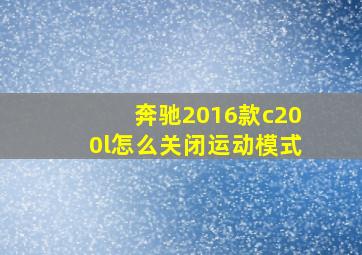 奔驰2016款c200l怎么关闭运动模式